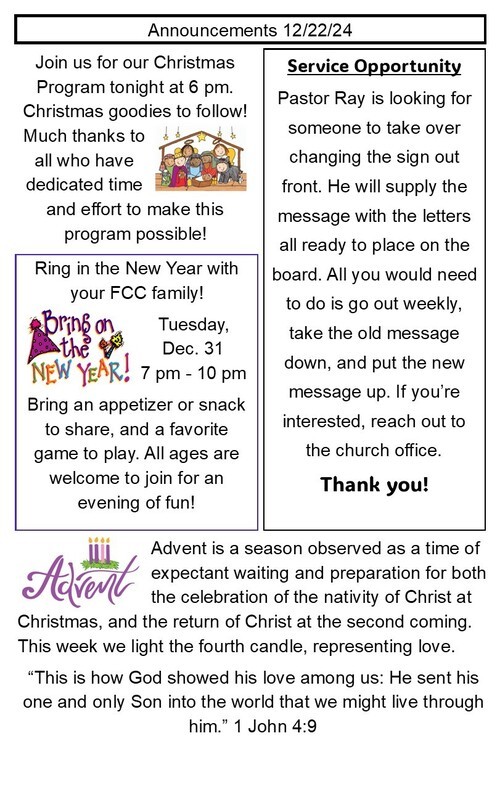 Announcements 12/22/24

Join us for our Christmas Program tonight at 6 pm. Christmas goodies to follow! Much thanks to all who have dedicated time and effort to make this program possible!

Ring in the New Year with your FCC family!

Bring on the NEW YEAR!

Tuesday, Dec. 31 7 pm - 10 pm

Bring an appetizer or snack to share, and a favorite game to play. All ages are welcome to join for an evening of fun!

Service Opportunity

Pastor Ray is looking for someone to take over changing the sign out front. He will supply the message with the letters all ready to place on the board. All you would need to do is go out weekly, take the old message down, and put the new message up. If you're interested, reach out to the church office.

Thank you!

Advent

Advent is a season observed as a time of expectant waiting and preparation for both the celebration of the nativity of Christ at Christmas, and the return of Christ at the second coming. This week we light the fourth candle, representing love.

"This is how God showed his love among us: He sent his one and only Son into the world that we might live through him." 1 John 4:9